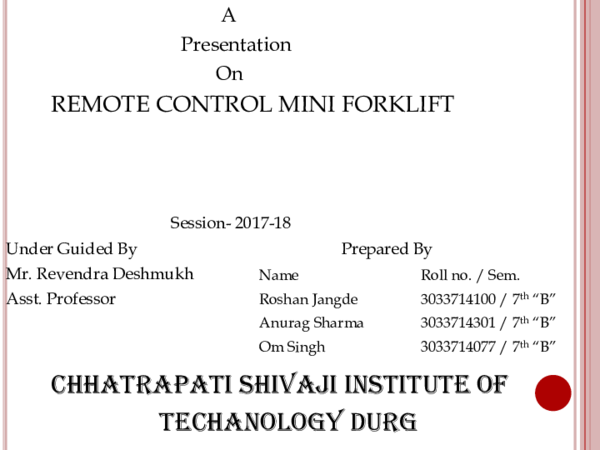 A
Presentation
On
REMOTE CONTROL MINI FORKLIFT

Session- 2017-18

Under Guided By
Mr. Revendra Deshmukh
Asst. Professor

Prepared By

| Name | Roll no. / Sem. |
|---|---|
| Roshan Jangde | 3033714100 / 7$^{th}$ “B” |
| Anurag Sharma | 3033714301 / 7$^{th}$ “B” |
| Om Singh | 3033714077 / 7$^{th}$ “B” |

CHHATRAPATI SHIVAJI INSTITUTE OF TECHANOLOGY DURG